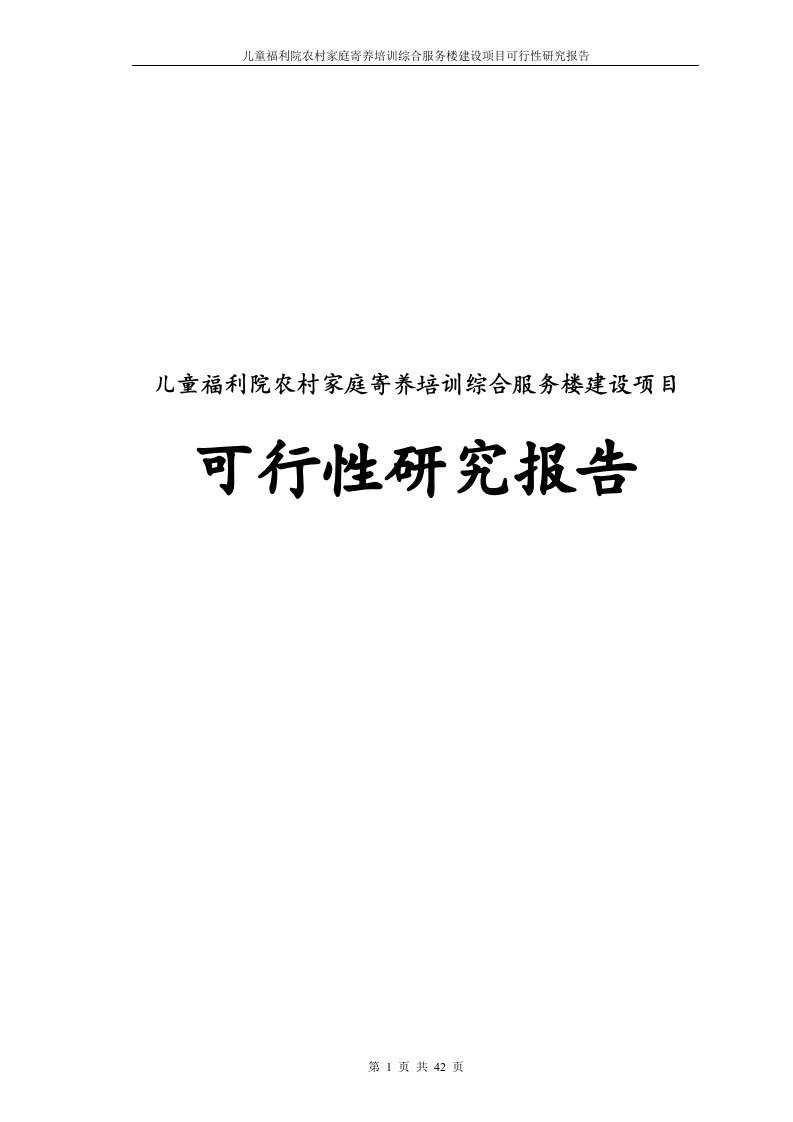 儿童福利院农村家庭寄养培训综合服务楼建设项目可行性研究报告

儿童福利院农村家庭寄养培训综合服务楼建设项目

可行性研究报告

第 1 页 共 42 页